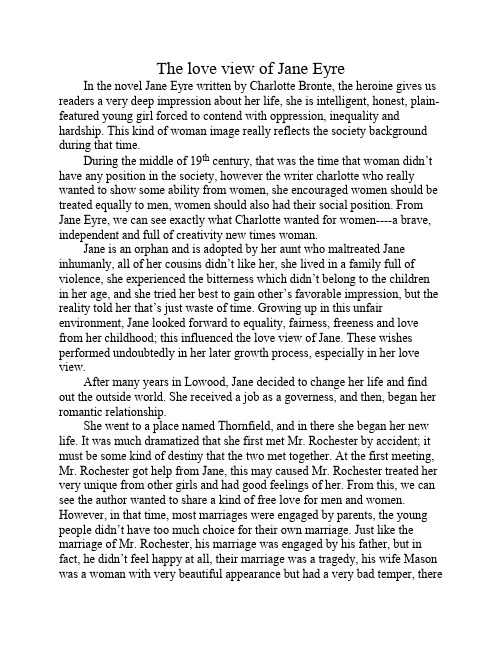 The love view of Jane Eyre

In the novel Jane Eyre written by Charlotte Bronte, the heroine gives us readers a very deep impression about her life, she is intelligent, honest, plain-featured young girl forced to contend with oppression, inequality and hardship. This kind of woman image really reflects the society background during that time.

During the middle of 19$^{th}$ century, that was the time that woman didn't have any position in the society, however the writer charlotte who really wanted to show some ability from women, she encouraged women should be treated equally to men, women should also had their social position. From Jane Eyre, we can see exactly what Charlotte wanted for women----a brave, independent and full of creativity new times woman.

Jane is an orphan and is adopted by her aunt who maltreated Jane inhumanly, all of her cousins didn't like her, she lived in a family full of violence, she experienced the bitterness which didn't belong to the children in her age, and she tried her best to gain other's favorable impression, but the reality told her that's just waste of time. Growing up in this unfair environment, Jane looked forward to equality, fairness, freeness and love from her childhood; this influenced the love view of Jane. These wishes performed undoubtedly in her later growth process, especially in her love view.

After many years in Lowood, Jane decided to change her life and find out the outside world. She received a job as a governess, and then, began her romantic relationship.

She went to a place named Thornfield, and in there she began her new life. It was much dramatized that she first met Mr. Rochester by accident; it must be some kind of destiny that the two met together. At the first meeting, Mr. Rochester got help from Jane, this may caused Mr. Rochester treated her very unique from other girls and had good feelings of her. From this, we can see the author wanted to share a kind of free love for men and women. However, in that time, most marriages were engaged by parents, the young people didn't have too much choice for their own marriage. Just like the marriage of Mr. Rochester, his marriage was engaged by his father, but in fact, he didn't feel happy at all, their marriage was a tragedy, his wife Mason was a woman with very beautiful appearance but had a very bad temper, there